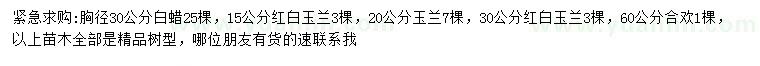 紧急求购：胸径30公分白蜡25棵，15公分红白玉兰3棵，20公分玉兰7棵，30公分红白玉兰3棵，60公分合欢1棵，以上苗木全部是精品树型，哪位朋友有货的速联系我